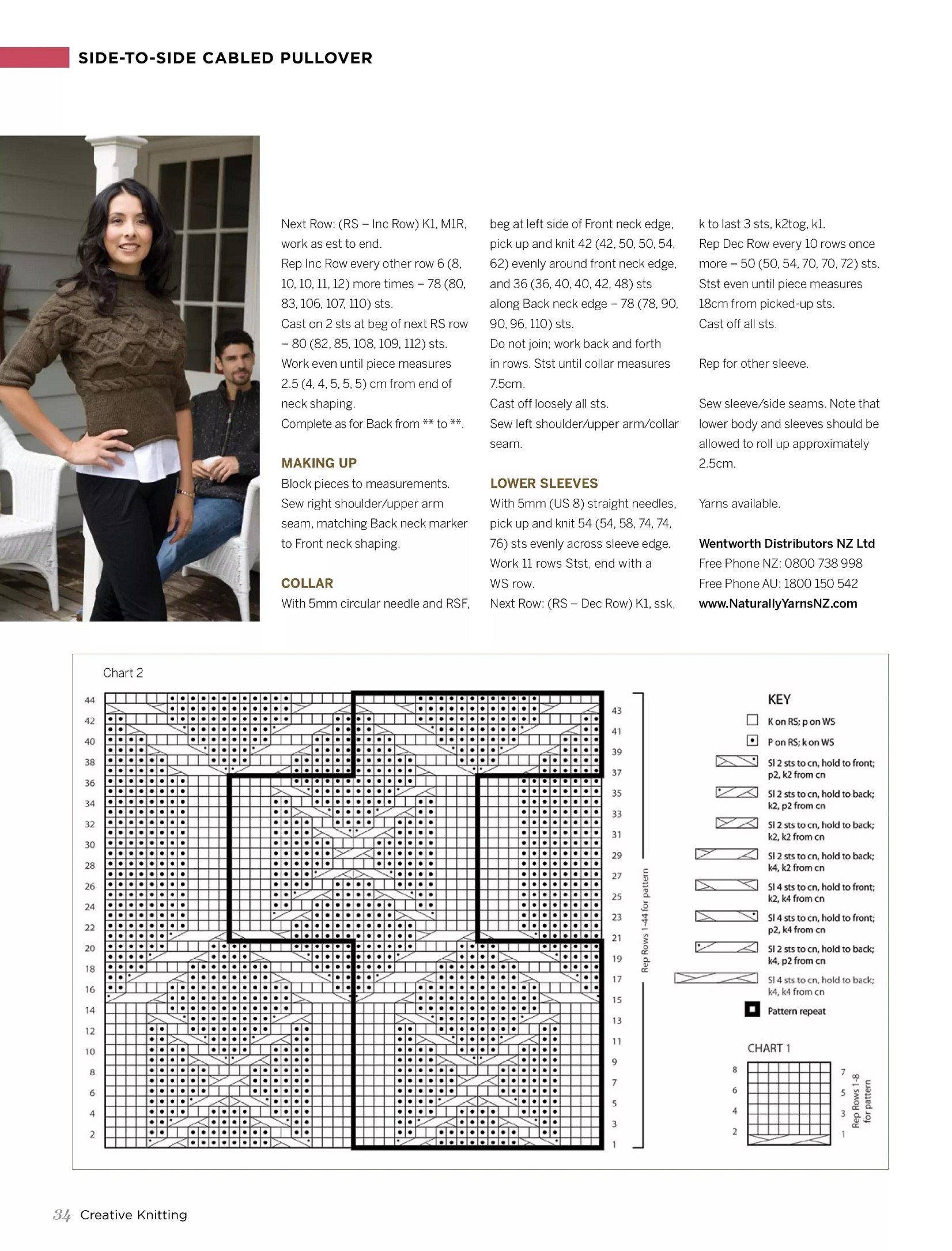 SIDE-TO-SIDE CABLED PULLOVER

Next Row: (RS – Inc Row) K1, M1R, work as est to end.
Rep Inc Row every other row 6 (8, 10, 10, 11, 12) more times – 78 (80, 83, 106, 107, 110) sts.
Cast on 2 sts at beg of next RS row – 80 (82, 85, 108, 109, 112) sts.
Work even until piece measures 2.5 (4, 4, 5, 5, 5) cm from end of neck shaping.
Complete as for Back from ** to **.

MAKING UP
Block pieces to measurements.
Sew right shoulder/upper arm seam, matching Back neck marker to Front neck shaping.

COLLAR
With 5mm circular needle and RSF, beg at left side of Front neck edge, pick up and knit 42 (42, 50, 50, 54, 62) evenly around front neck edge, and 36 (36, 40, 40, 42, 48) sts along Back neck edge – 78 (78, 90, 90, 96, 110) sts.
Do not join; work back and forth in rows. Stst until collar measures 7.5cm.
Cast off loosely all sts.
Sew left shoulder/upper arm/collar seam.

LOWER SLEEVES
With 5mm (US 8) straight needles, pick up and knit 54 (54, 58, 74, 74, 76) sts evenly across sleeve edge.
Work 11 rows Stst, end with a WS row.
Next Row: (RS – Dec Row) K1, ssk, k to last 3 sts, k2tog, k1.
Rep Dec Row every 10 rows once more – 50 (50, 54, 70, 70, 72) sts.
Stst even until piece measures 18cm from picked-up sts.
Cast off all sts.

Rep for other sleeve.

Sew sleeve/side seams. Note that lower body and sleeves should be allowed to roll up approximately 2.5cm.

Yarns available.

Wentworth Distributors NZ Ltd
Free Phone NZ: 0800 738 998
Free Phone AU: 1800 150 542
www.NaturallyYarnsNZ.com

Chart 2

44 42 40 38 36 34 32 30 28 26 24 22 20 18 16 14 12 10 8 6 4 2

43 41 39 37 35 33 31 29 27 25 23 21 19 17 15 13 11 9 7 5 3 1

Rep Rows 1-44 for pattern

KEY
K on RS; p on WS
P on RS; k on WS
Sl 2 sts to cn, hold to front; p2, k2 from cn
Sl 2 sts to cn, hold to back; k2, p2 from cn
Sl 2 sts to cn, hold to back; k2, k2 from cn
Sl 2 sts to cn, hold to back; k4, k2 from cn
Sl 4 sts to cn, hold to front; k2, k4 from cn
Sl 4 sts to cn, hold to front; p2, k4 from cn
Sl 2 sts to cn, hold to back; k4, p2 from cn
Sl 4 sts to cn, hold to back; k4, k4 from cn
Pattern repeat

CHART 1
8 6 4 2
7 5 3 1
Rep Rows 1-8 for pattern

34 Creative Knitting